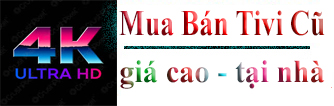 4K
ULTRA HD

Mua Bán Tivi Cũ

giá cao - tại nhà